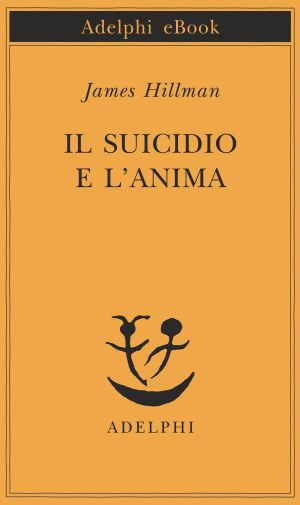 Adelphi eBook

James Hillman

IL SUICIDIO E L'ANIMA

ADELPHI